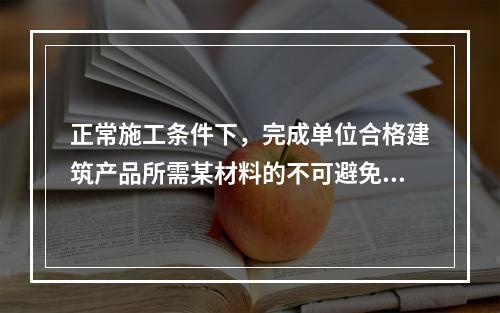 正常施工条件下，完成单位合格建筑产品所需某材料的不可避免...